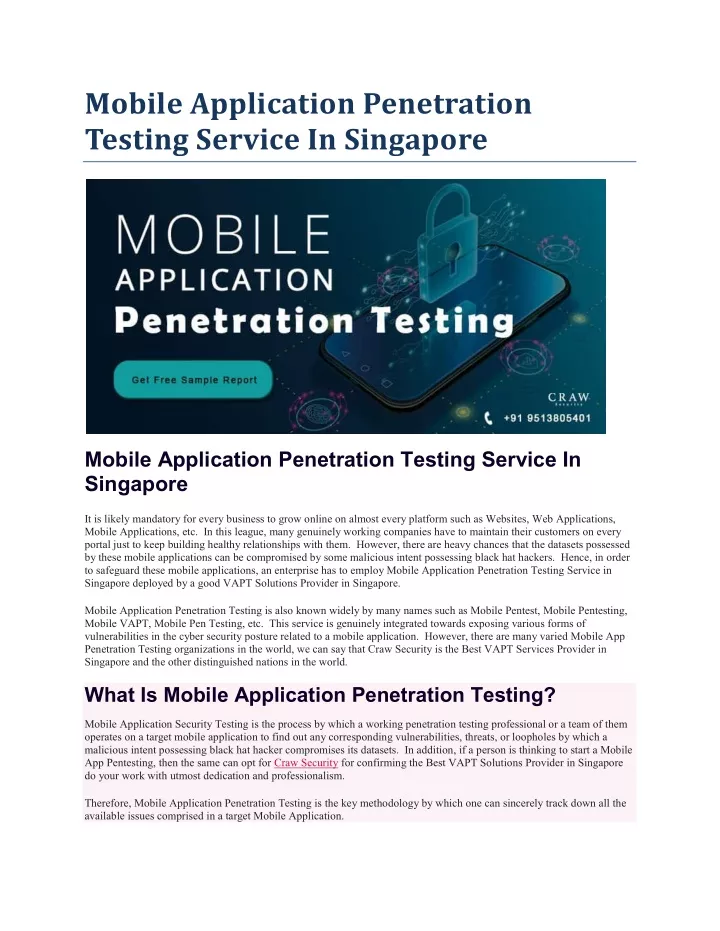 Mobile Application Penetration Testing Service In Singapore

MOBILE
APPLICATION
Penetration Testing

Get Free Sample Report

CRAW
Security

+91 9513805401

Mobile Application Penetration Testing Service In Singapore

It is likely mandatory for every business to grow online on almost every platform such as Websites, Web Applications, Mobile Applications, etc. In this league, many genuinely working companies have to maintain their customers on every portal just to keep building healthy relationships with them. However, there are heavy chances that the datasets possessed by these mobile applications can be compromised by some malicious intent possessing black hat hackers. Hence, in order to safeguard these mobile applications, an enterprise has to employ Mobile Application Penetration Testing Service in Singapore deployed by a good VAPT Solutions Provider in Singapore.

Mobile Application Penetration Testing is also known widely by many names such as Mobile Pentest, Mobile Pentesting, Mobile VAPT, Mobile Pen Testing, etc. This service is genuinely integrated towards exposing various forms of vulnerabilities in the cyber security posture related to a mobile application. However, there are many varied Mobile App Penetration Testing organizations in the world, we can say that Craw Security is the Best VAPT Services Provider in Singapore and the other distinguished nations in the world.

What Is Mobile Application Penetration Testing?

Mobile Application Security Testing is the process by which a working penetration testing professional or a team of them operates on a target mobile application to find out any corresponding vulnerabilities, threats, or loopholes by which a malicious intent possessing black hat hacker compromises its datasets. In addition, if a person is thinking to start a Mobile App Pentesting, then the same can opt for Craw Security for confirming the Best VAPT Solutions Provider in Singapore do your work with utmost dedication and professionalism.

Therefore, Mobile Application Penetration Testing is the key methodology by which one can sincerely track down all the available issues comprised in a target Mobile Application.